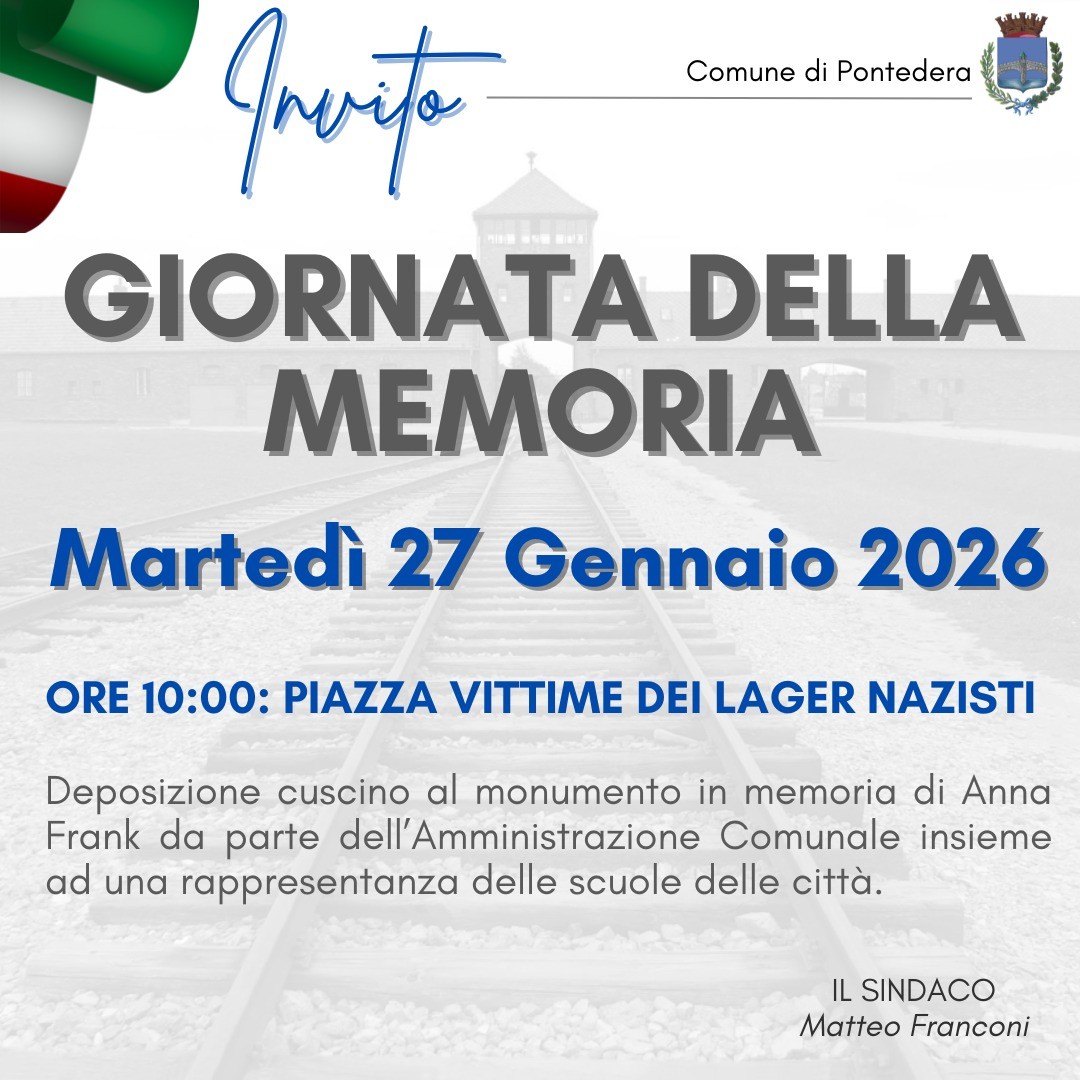 Invito

Comune di Pontedera

GIORNATA DELLA MEMORIA

Martedì 27 Gennaio 2026

ORE 10:00: PIAZZA VITTIME DEI LAGER NAZISTI

Deposizione cuscino al monumento in memoria di Anna Frank da parte dell'Amministrazione Comunale insieme ad una rappresentanza delle scuole delle città.

IL SINDACO
Matteo Franconi